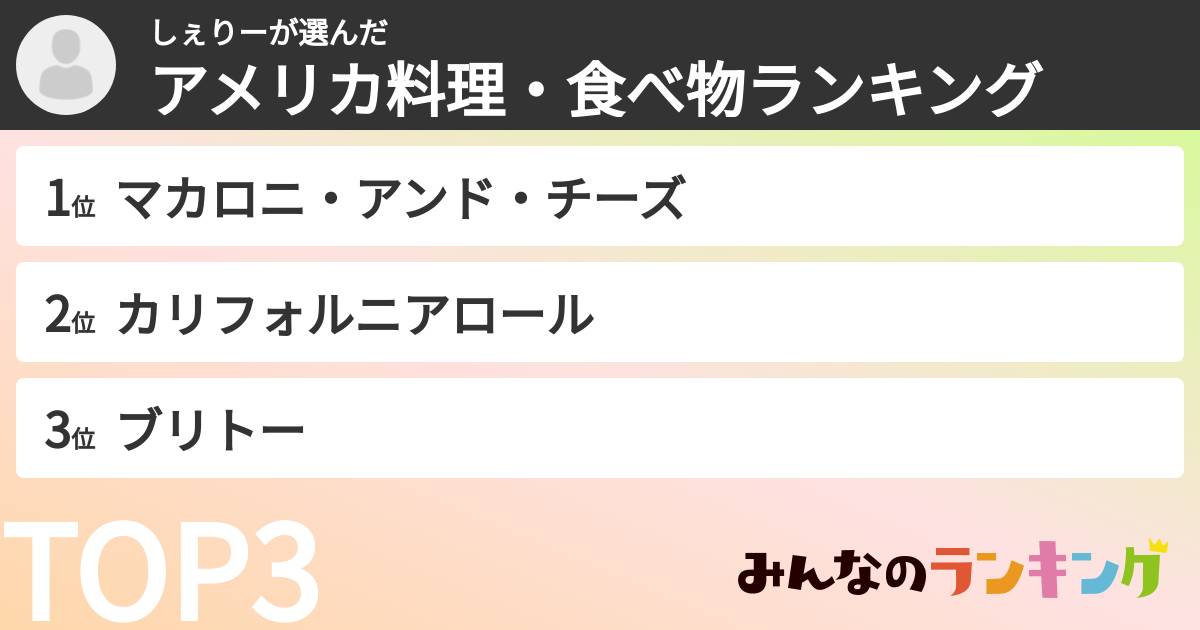 しぇりーが選んだ
アメリカ料理・食べ物ランキング

1位 マカロニ・アンド・チーズ

2位 カリフォルニアロール

3位 ブリトー

TOP3

みんなのランキング